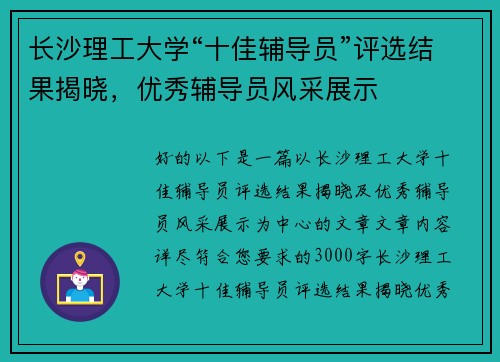 长沙理工大学“十佳辅导员”评选结果揭晓，优秀辅导员风采展示

好的以下是一篇以长沙理工大学十佳辅导员评选结果揭晓及优秀辅导员风采展示为中心的文章文章内容详尽符合您要求的3000字长沙理工大学十佳辅导员评选结果揭晓优秀